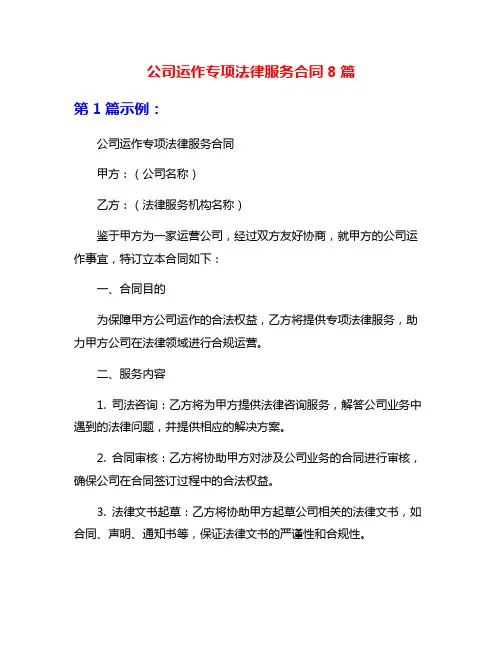 公司运作专项法律服务合同 8 篇

第 1 篇示例：

公司运作专项法律服务合同

甲方：（公司名称）

乙方：（法律服务机构名称）

鉴于甲方为一家运营公司，经过双方友好协商，就甲方的公司运作事宜，特订立本合同如下：

一、合同目的

为保障甲方公司运作的合法权益，乙方将提供专项法律服务，助力甲方公司在法律领域进行合规运营。

二、服务内容

1. 司法咨询：乙方将为甲方提供法律咨询服务，解答公司业务中遇到的法律问题，并提供相应的解决方案。

2. 合同审核：乙方将协助甲方对涉及公司业务的合同进行审核，确保公司在合同签订过程中的合法权益。

3. 法律文书起草：乙方将协助甲方起草公司相关的法律文书，如合同、声明、通知书等，保证法律文书的严谨性和合规性。